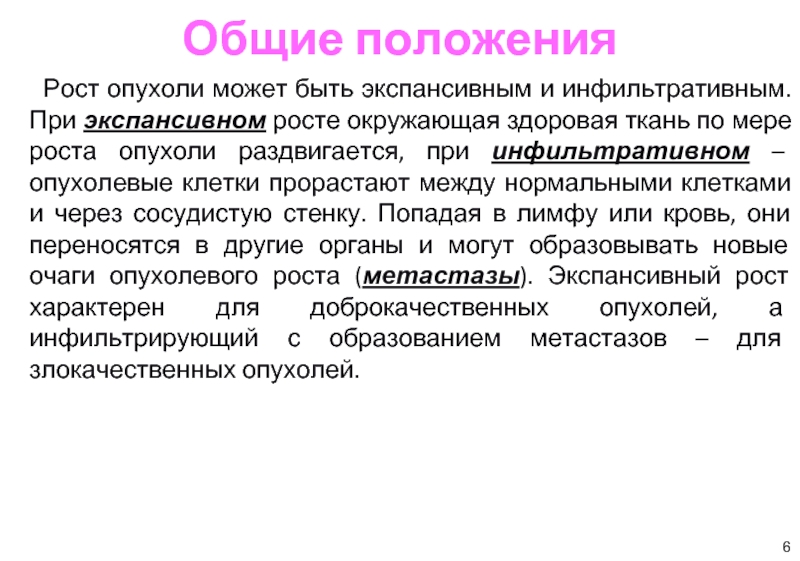 Общие положения

Рост опухоли может быть экспансивным и инфильтративным. При экспансивном росте окружающая здоровая ткань по мере роста опухоли раздвигается, при инфильтративном – опухолевые клетки прорастают между нормальными клетками и через сосудистую стенку. Попадая в лимфу или кровь, они переносятся в другие органы и могут образовывать новые очаги опухолевого роста (метастазы). Экспансивный рост характерен для доброкачественных опухолей, а инфильтрирующий с образованием метастазов – для злокачественных опухолей.

6